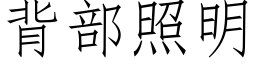 背部照明